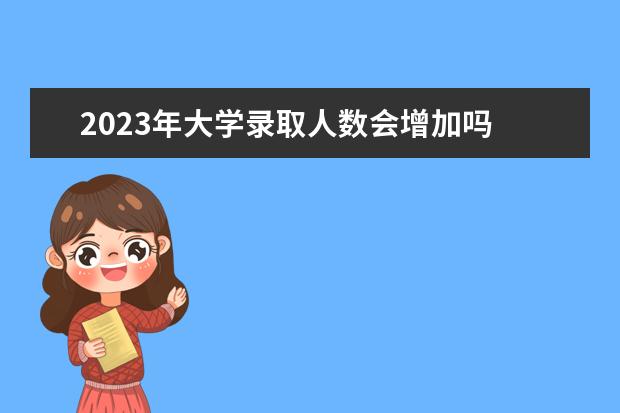 2023年大学录取人数会增加吗